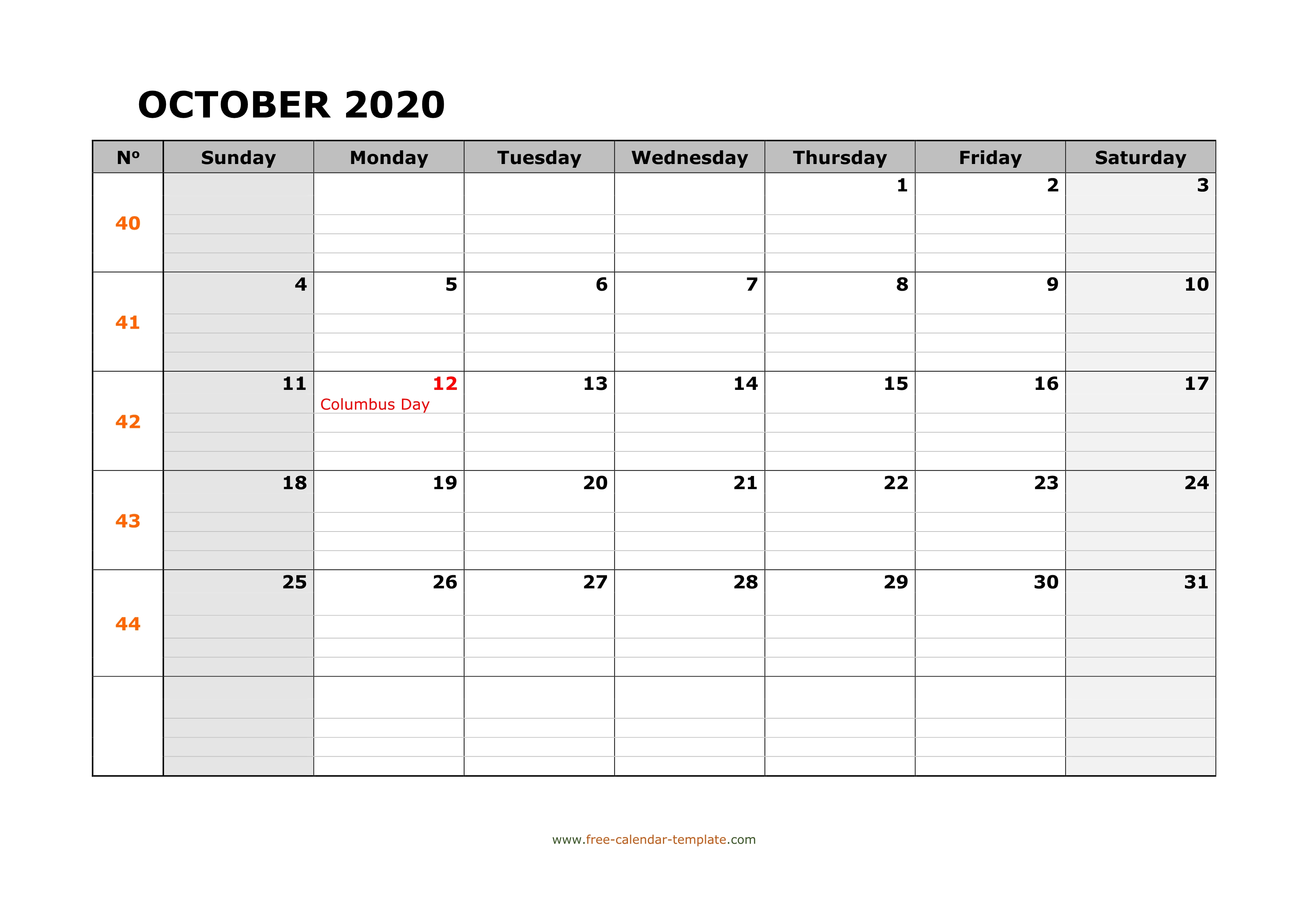 OCTOBER 2020

| Nº | Sunday | Monday | Tuesday | Wednesday | Thursday | Friday | Saturday |
|---|---|---|---|---|---|---|---|
| 40 | | | | | 1 | 2 | 3 |
| 41 | 4 | 5 | 6 | 7 | 8 | 9 | 10 |
| 42 | 11 | 12 Columbus Day | 13 | 14 | 15 | 16 | 17 |
| 43 | 18 | 19 | 20 | 21 | 22 | 23 | 24 |
| 44 | 25 | 26 | 27 | 28 | 29 | 30 | 31 |
| | | | | | | | |

www.free-calendar-template.com